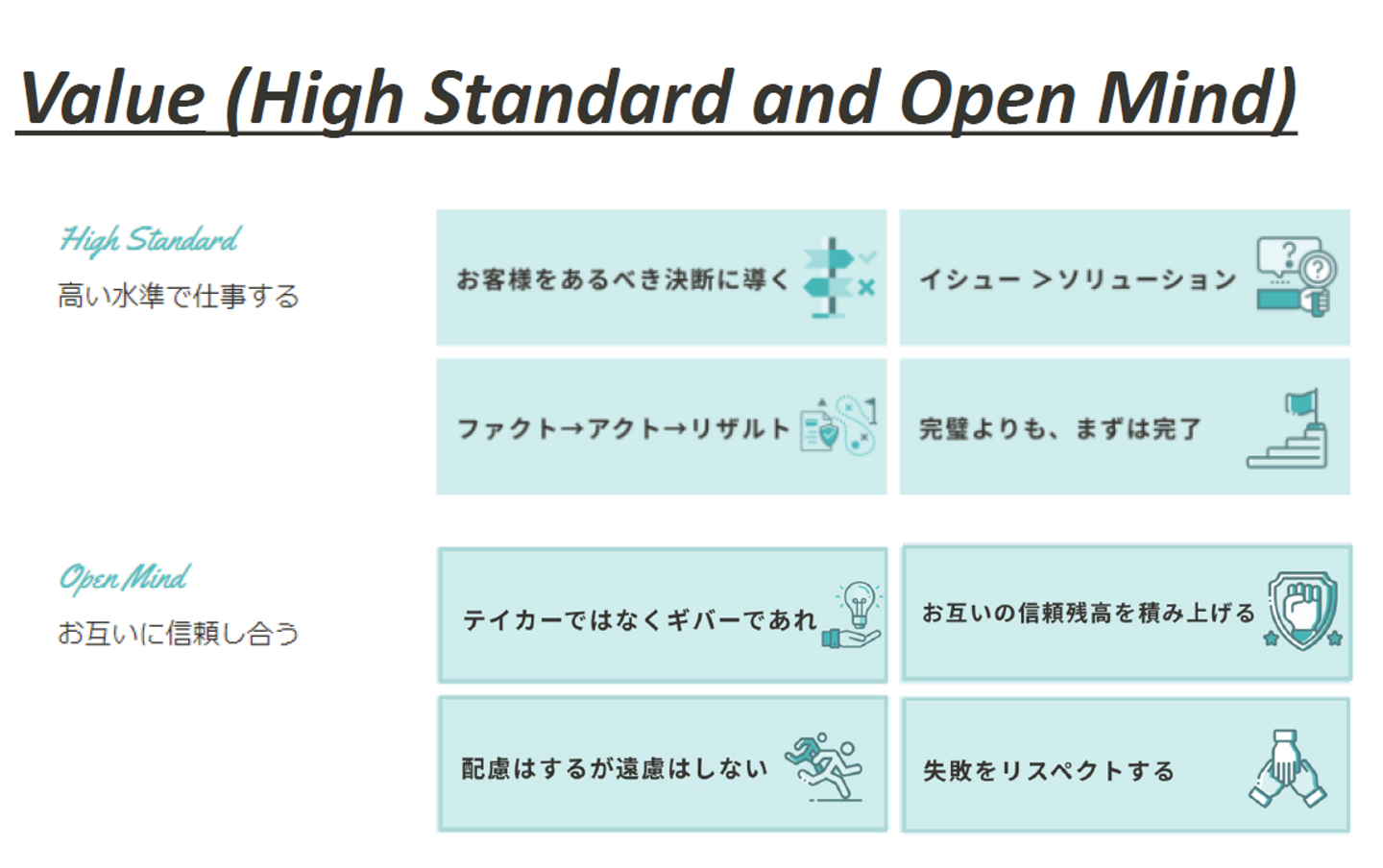 Value (High Standard and Open Mind)

High Standard
高い水準で仕事する

お客様をあるべき決断に導く

イシュー >ソリューション

ファクト→アクト→リザルト

完璧よりも、まずは完了

Open Mind
お互いに信頼し合う

テイカーではなくギバーであれ

お互いの信頼残高を積み上げる

配慮はするが遠慮はしない

失敗をリスペクトする